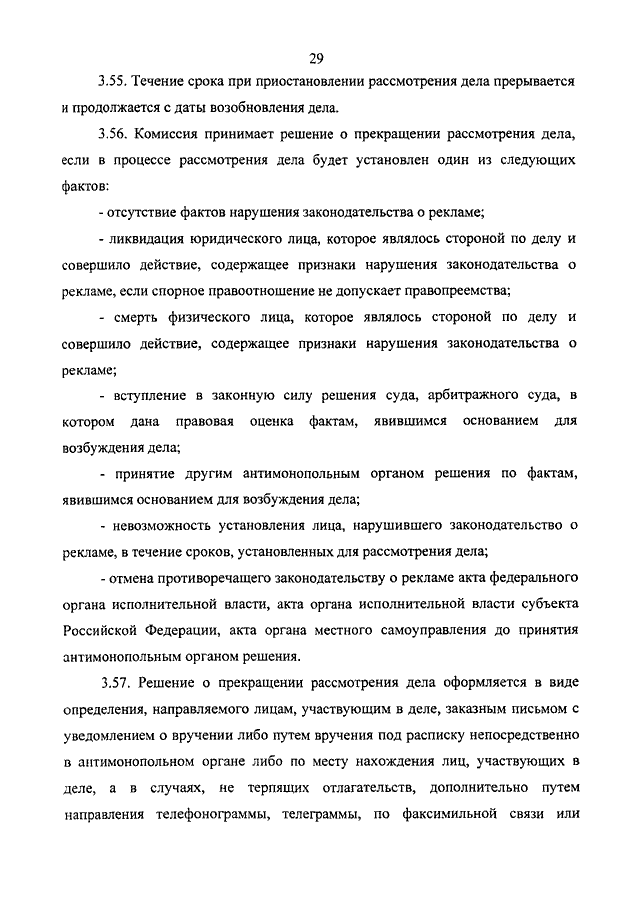 29

3.55. Течение срока при приостановлении рассмотрения дела прерывается и продолжается с даты возобновления дела.

3.56. Комиссия принимает решение о прекращении рассмотрения дела, если в процессе рассмотрения дела будет установлен один из следующих фактов:

- отсутствие фактов нарушения законодательства о рекламе;

- ликвидация юридического лица, которое являлось стороной по делу и совершило действие, содержащее признаки нарушения законодательства о рекламе, если спорное правоотношение не допускает правопреемства;

- смерть физического лица, которое являлось стороной по делу и совершило действие, содержащее признаки нарушения законодательства о рекламе;

- вступление в законную силу решения суда, арбитражного суда, в котором дана правовая оценка фактам, явившимся основанием для возбуждения дела;

- принятие другим антимонопольным органом решения по фактам, явившимся основанием для возбуждения дела;

- невозможность установления лица, нарушившего законодательство о рекламе, в течение сроков, установленных для рассмотрения дела;

- отмена противоречащего законодательству о рекламе акта федерального органа исполнительной власти, акта органа исполнительной власти субъекта Российской Федерации, акта органа местного самоуправления до принятия антимонопольным органом решения.

3.57. Решение о прекращении рассмотрения дела оформляется в виде определения, направляемого лицам, участвующим в деле, заказным письмом с уведомлением о вручении либо путем вручения под расписку непосредственно в антимонопольном органе либо по месту нахождения лиц, участвующих в деле, а в случаях, не терпящих отлагательств, дополнительно путем направления телефонограммы, телеграммы, по факсимильной связи или